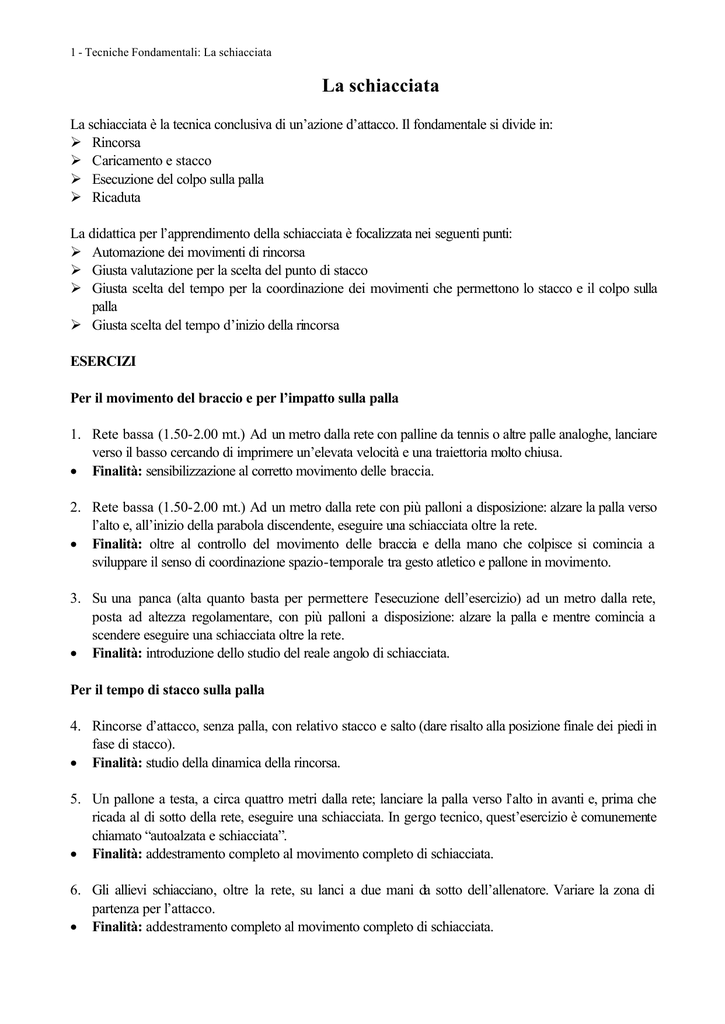 1 - Tecniche Fondamentali: La schiacciata

La schiacciata

La schiacciata è la tecnica conclusiva di un'azione d'attacco. Il fondamentale si divide in:
➢ Rincorsa
➢ Caricamento e stacco
➢ Esecuzione del colpo sulla palla
➢ Ricaduta

La didattica per l'apprendimento della schiacciata è focalizzata nei seguenti punti:
➢ Automazione dei movimenti di rincorsa
➢ Giusta valutazione per la scelta del punto di stacco
➢ Giusta scelta del tempo per la coordinazione dei movimenti che permettono lo stacco e il colpo sulla palla
➢ Giusta scelta del tempo d'inizio della rincorsa

ESERCIZI

Per il movimento del braccio e per l'impatto sulla palla

1. Rete bassa (1.50-2.00 mt.) Ad un metro dalla rete con palline da tennis o altre palle analoghe, lanciare verso il basso cercando di imprimere un'elevata velocità e una traiettoria molto chiusa.
• Finalità: sensibilizzazione al corretto movimento delle braccia.

2. Rete bassa (1.50-2.00 mt.) Ad un metro dalla rete con più palloni a disposizione: alzare la palla verso l'alto e, all'inizio della parabola discendente, eseguire una schiacciata oltre la rete.
• Finalità: oltre al controllo del movimento delle braccia e della mano che colpisce si comincia a sviluppare il senso di coordinazione spazio-temporale tra gesto atletico e pallone in movimento.

3. Su una panca (alta quanto basta per permettere l'esecuzione dell'esercizio) ad un metro dalla rete, posta ad altezza regolamentare, con più palloni a disposizione: alzare la palla e mentre comincia a scendere eseguire una schiacciata oltre la rete.
• Finalità: introduzione dello studio del reale angolo di schiacciata.

Per il tempo di stacco sulla palla

4. Rincorse d'attacco, senza palla, con relativo stacco e salto (dare risalto alla posizione finale dei piedi in fase di stacco).
• Finalità: studio della dinamica della rincorsa.

5. Un pallone a testa, a circa quattro metri dalla rete; lanciare la palla verso l'alto in avanti e, prima che ricada al di sotto della rete, eseguire una schiacciata. In gergo tecnico, quest'esercizio è comunemente chiamato "autoalzata e schiacciata".
• Finalità: addestramento completo al movimento completo di schiacciata.

6. Gli allievi schiacciano, oltre la rete, su lanci a due mani da sotto dell'allenatore. Variare la zona di partenza per l'attacco.
• Finalità: addestramento completo al movimento completo di schiacciata.